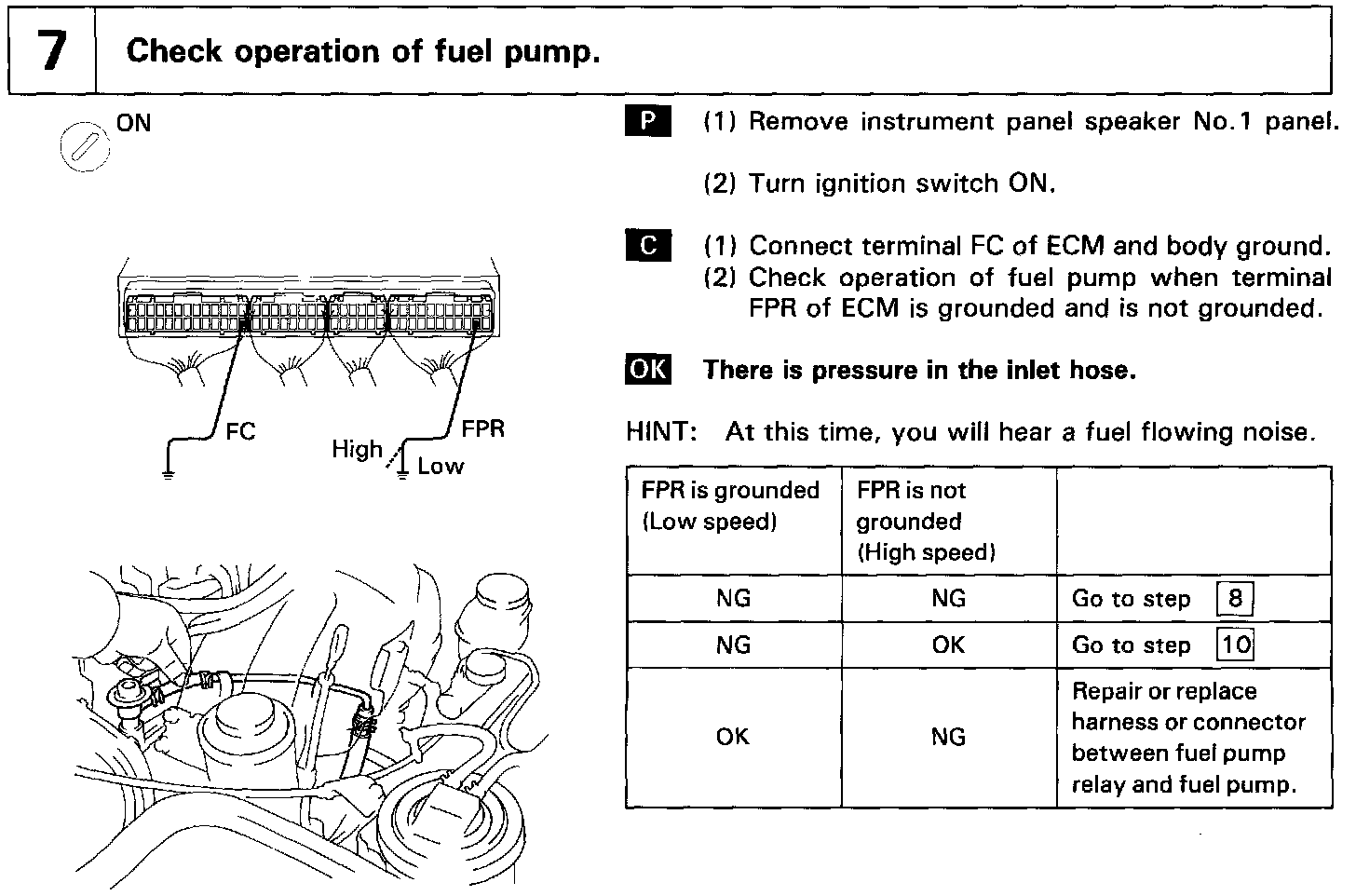 7 Check operation of fuel pump.

ON

FC

High

FPR

Low

P (1) Remove instrument panel speaker No.1 panel.

(2) Turn ignition switch ON.

C (1) Connect terminal FC of ECM and body ground.
(2) Check operation of fuel pump when terminal FPR of ECM is grounded and is not grounded.

OK There is pressure in the inlet hose.

HINT: At this time, you will hear a fuel flowing noise.

| FPR is grounded (Low speed) | FPR is not grounded (High speed) | |
|---|---|---|
| NG | NG | Go to step 8 |
| NG | OK | Go to step 10 |
| OK | NG | Repair or replace harness or connector between fuel pump relay and fuel pump. |